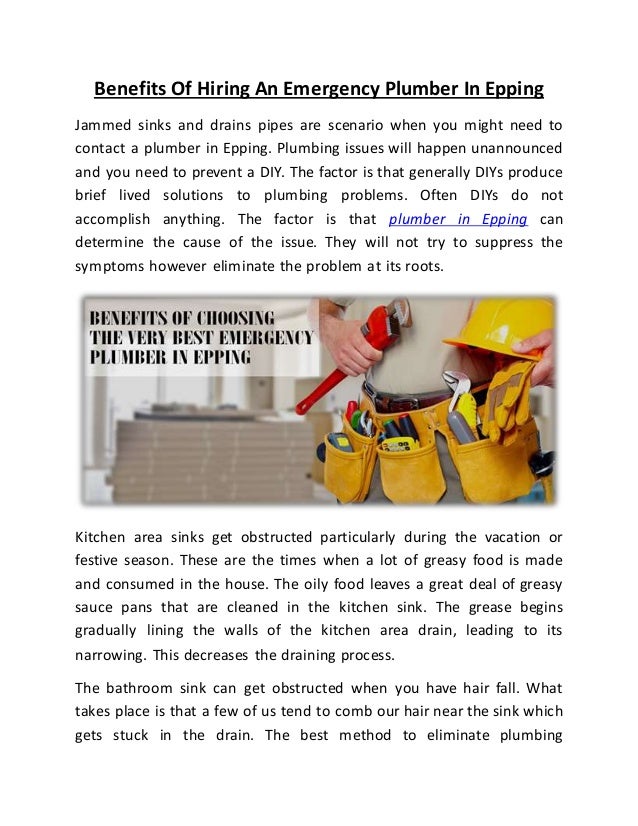 Benefits Of Hiring An Emergency Plumber In Epping

Jammed sinks and drains pipes are scenario when you might need to contact a plumber in Epping. Plumbing issues will happen unannounced and you need to prevent a DIY. The factor is that generally DIYs produce brief lived solutions to plumbing problems. Often DIYs do not accomplish anything. The factor is that plumber in Epping can determine the cause of the issue. They will not try to suppress the symptoms however eliminate the problem at its roots.

BENEFITS OF CHOOSING THE VERY BEST EMERGENCY PLUMBER IN EPPING

Kitchen area sinks get obstructed particularly during the vacation or festive season. These are the times when a lot of greasy food is made and consumed in the house. The oily food leaves a great deal of greasy sauce pans that are cleaned in the kitchen sink. The grease begins gradually lining the walls of the kitchen area drain, leading to its narrowing. This decreases the draining process.

The bathroom sink can get obstructed when you have hair fall. What takes place is that a few of us tend to comb our hair near the sink which gets stuck in the drain. The best method to eliminate plumbing